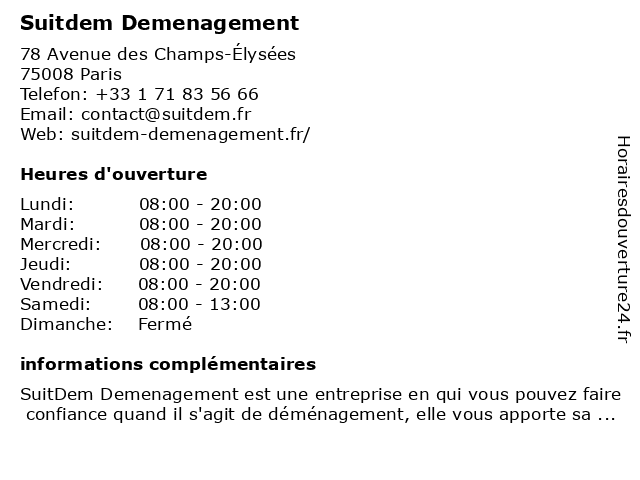 Suitdem Demenagement

78 Avenue des Champs-Élysées
75008 Paris
Telefon: +33 1 71 83 56 66
Email: contact@suitdem.fr
Web: suitdem-demenagement.fr/

Heures d'ouverture

| | |
|---|---|
| Lundi: | 08:00 - 20:00 |
| Mardi: | 08:00 - 20:00 |
| Mercredi: | 08:00 - 20:00 |
| Jeudi: | 08:00 - 20:00 |
| Vendredi: | 08:00 - 20:00 |
| Samedi: | 08:00 - 13:00 |
| Dimanche: | Fermé |

informations complémentaires

SuitDem Demenagement est une entreprise en qui vous pouvez faire confiance quand il s'agit de déménagement, elle vous apporte sa ...

Horairesdouverture24.fr